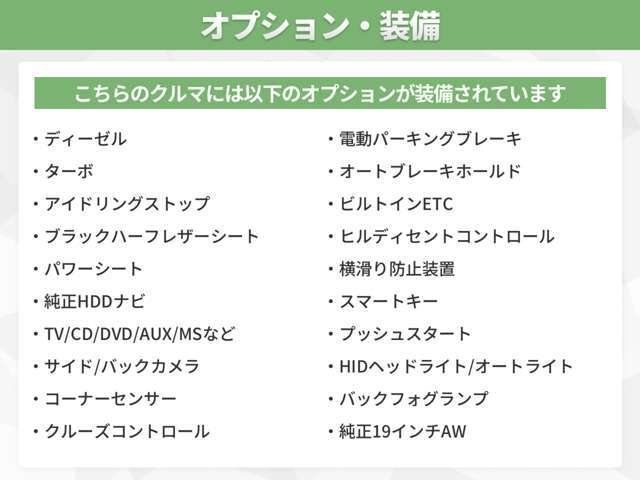 オプション・装備

こちらのクルマには以下のオプションが装備されています

・ディーゼル
・ターボ
・アイドリングストップ
・ブラックハーフレザーシート
・パワーシート
・純正HDDナビ
・TV/CD/DVD/AUX/MSなど
・サイド/バックカメラ
・コーナーセンサー
・クルーズコントロール

・電動パーキングブレーキ
・オートブレーキホールド
・ビルトインETC
・ヒルディセントコントロール
・横滑り防止装置
・スマートキー
・プッシュスタート
・HIDヘッドライト/オートライト
・バックフォグランプ
・純正19インチAW